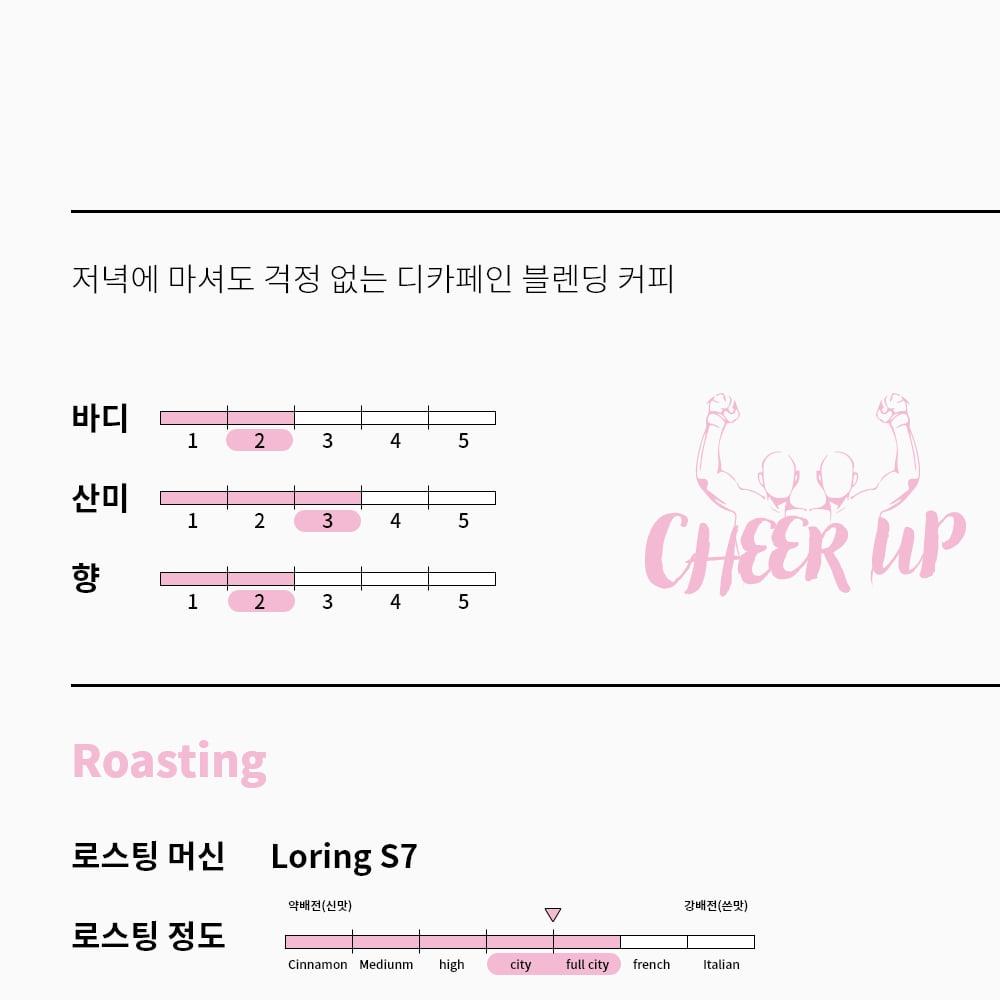 저녁에 마셔도 걱정 없는 디카페인 블렌딩 커피

바디
1 2 3 4 5

산미
1 2 3 4 5

향
1 2 3 4 5

CHEER UP

Roasting

로스팅 머신 Loring S7

로스팅 정도
약배전(신맛) 강배전(쓴맛)
Cinnamon Mediunm high city full city french Italian